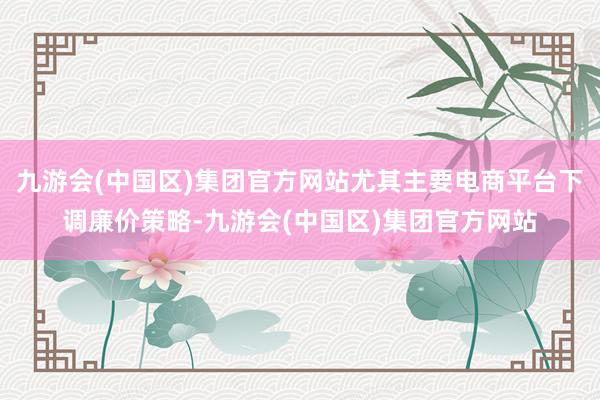 九游会(中国区)集团官方网站尤其主要电商平台下调廉价策略-九游会(中国区)集团官方网站